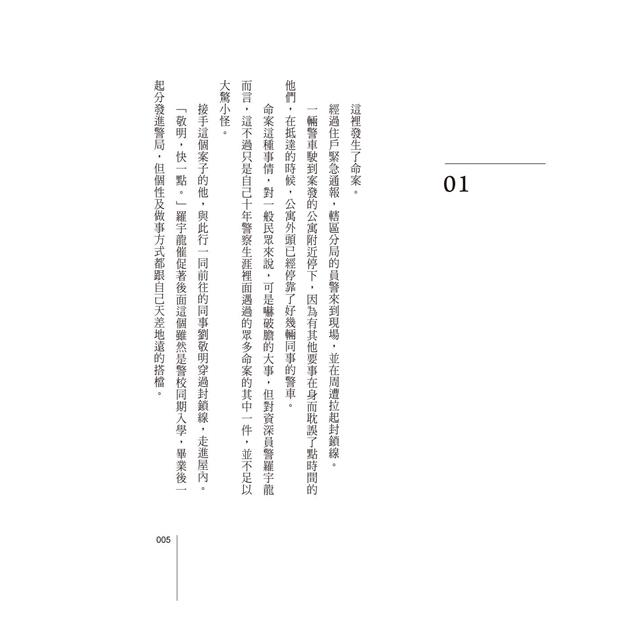 01

這裡發生了命案。

經過住戶緊急通報，轄區分局的員警來到現場，並在周遭拉起封鎖線。

一輛警車駛到案發的公寓附近停下，因為有其他要事在身而耽誤了點時間的他們，在抵達的時候，公寓外頭已經停靠了好幾輛同事的警車。

命案這種事情，對一般民眾來說，可是嚇破膽的大事，但對資深員警羅宇龍而言，這不過只是自己十年警察生涯裡面遇過的眾多命案的其中一件，並不足以大驚小怪。

接手這個案子的他，與此行一同前往的同事劉敬明穿過封鎖線，走進屋內。

「敬明，快一點。」羅宇龍催促著後面這個雖然是警校同期入學，畢業後一起分發進警局，但個性及做事方式都跟自己天差地遠的搭檔。

005